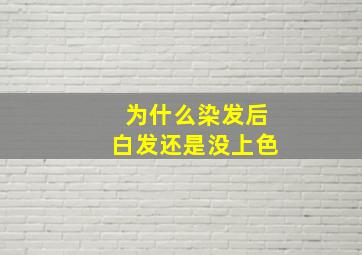 为什么染发后
白发还是没上色